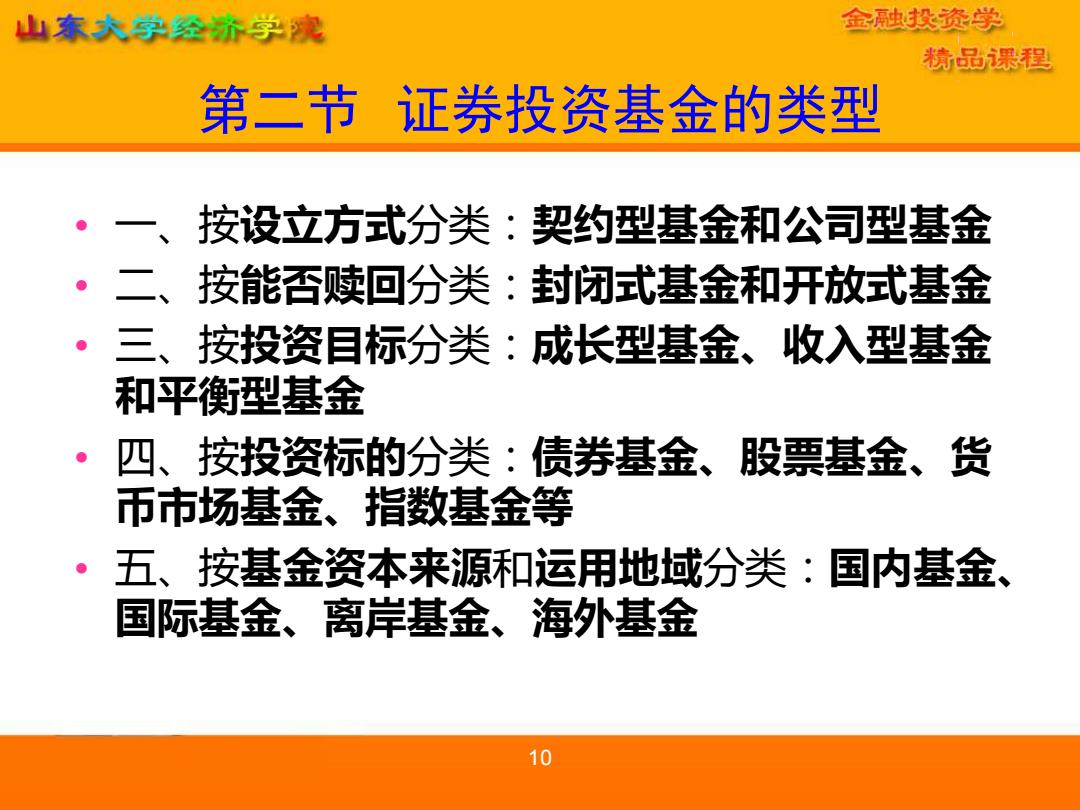 山东大学经济学院

金融投资学
精品课程

第二节 证券投资基金的类型

• 一、按设立方式分类：契约型基金和公司型基金
• 二、按能否赎回分类：封闭式基金和开放式基金
• 三、按投资目标分类：成长型基金、收入型基金和平衡型基金
• 四、按投资标的分类：债券基金、股票基金、货币市场基金、指数基金等
• 五、按基金资本来源和运用地域分类：国内基金、国际基金、离岸基金、海外基金

10